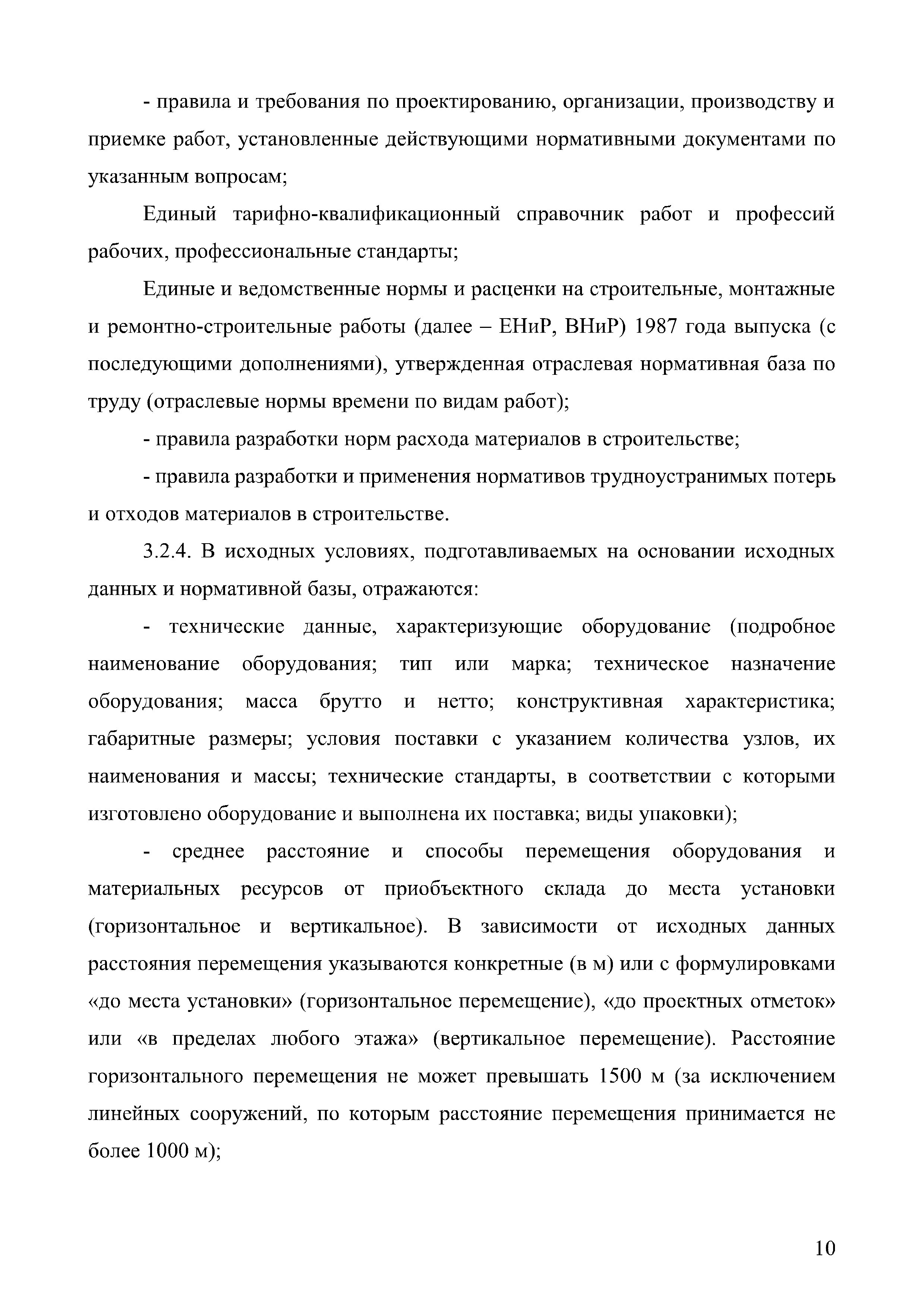 - правила и требования по проектированию, организации, производству и приемке работ, установленные действующими нормативными документами по указанным вопросам;

Единый тарифно-квалификационный справочник работ и профессий рабочих, профессиональные стандарты;

Единые и ведомственные нормы и расценки на строительные, монтажные и ремонтно-строительные работы (далее – ЕНиР, ВНиР) 1987 года выпуска (с последующими дополнениями), утвержденная отраслевая нормативная база по труду (отраслевые нормы времени по видам работ);

- правила разработки норм расхода материалов в строительстве;

- правила разработки и применения нормативов трудноустранимых потерь и отходов материалов в строительстве.

3.2.4. В исходных условиях, подготавливаемых на основании исходных данных и нормативной базы, отражаются:

- технические данные, характеризующие оборудование (подробное наименование оборудования; тип или марка; техническое назначение оборудования; масса брутто и нетто; конструктивная характеристика; габаритные размеры; условия поставки с указанием количества узлов, их наименования и массы; технические стандарты, в соответствии с которыми изготовлено оборудование и выполнена их поставка; виды упаковки);

- среднее расстояние и способы перемещения оборудования и материальных ресурсов от приобъектного склада до места установки (горизонтальное и вертикальное). В зависимости от исходных данных расстояния перемещения указываются конкретные (в м) или с формулировками «до места установки» (горизонтальное перемещение), «до проектных отметок» или «в пределах любого этажа» (вертикальное перемещение). Расстояние горизонтального перемещения не может превышать 1500 м (за исключением линейных сооружений, по которым расстояние перемещения принимается не более 1000 м);

10